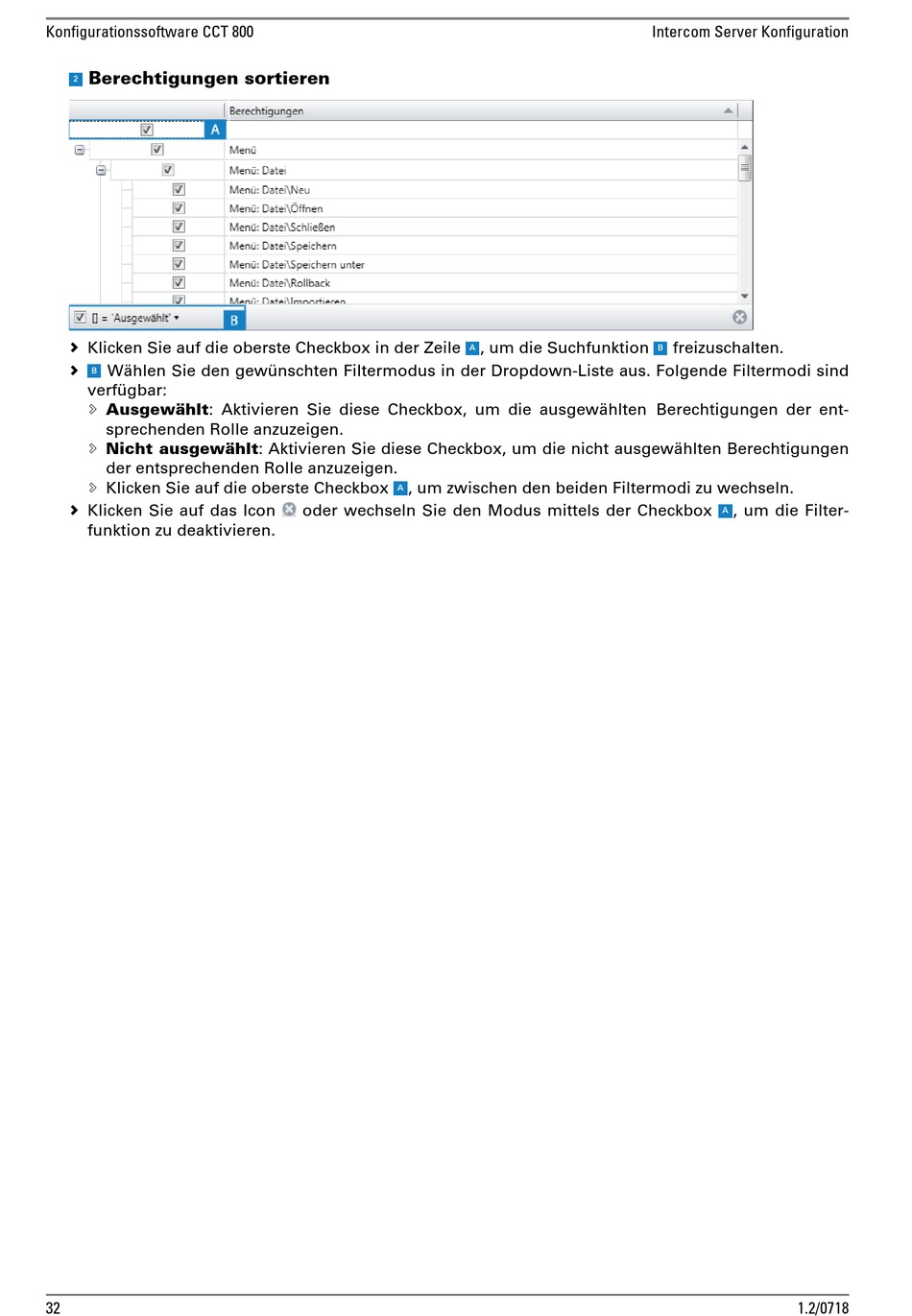 Konfigurationssoftware CCT 800

Intercom Server Konfiguration

2 Berechtigungen sortieren

Berechtigungen
A
Menü
Menü: Datei
Menü: Datei\Neu
Menü: Datei\Öffnen
Menü: Datei\Schließen
Menü: Datei\Speichern
Menü: Datei\Speichern unter
Menü: Datei\Rollback
Menü: Datei\Importieren
[] = 'Ausgewählt'
B

Klicken Sie auf die oberste Checkbox in der Zeile A, um die Suchfunktion B freizuschalten.

B Wählen Sie den gewünschten Filtermodus in der Dropdown-Liste aus. Folgende Filtermodi sind verfügbar:

Ausgewählt: Aktivieren Sie diese Checkbox, um die ausgewählten Berechtigungen der entsprechenden Rolle anzuzeigen.

Nicht ausgewählt: Aktivieren Sie diese Checkbox, um die nicht ausgewählten Berechtigungen der entsprechenden Rolle anzuzeigen.

Klicken Sie auf die oberste Checkbox A, um zwischen den beiden Filtermodi zu wechseln.

Klicken Sie auf das Icon oder wechseln Sie den Modus mittels der Checkbox A, um die Filterfunktion zu deaktivieren.

32

1.2/0718